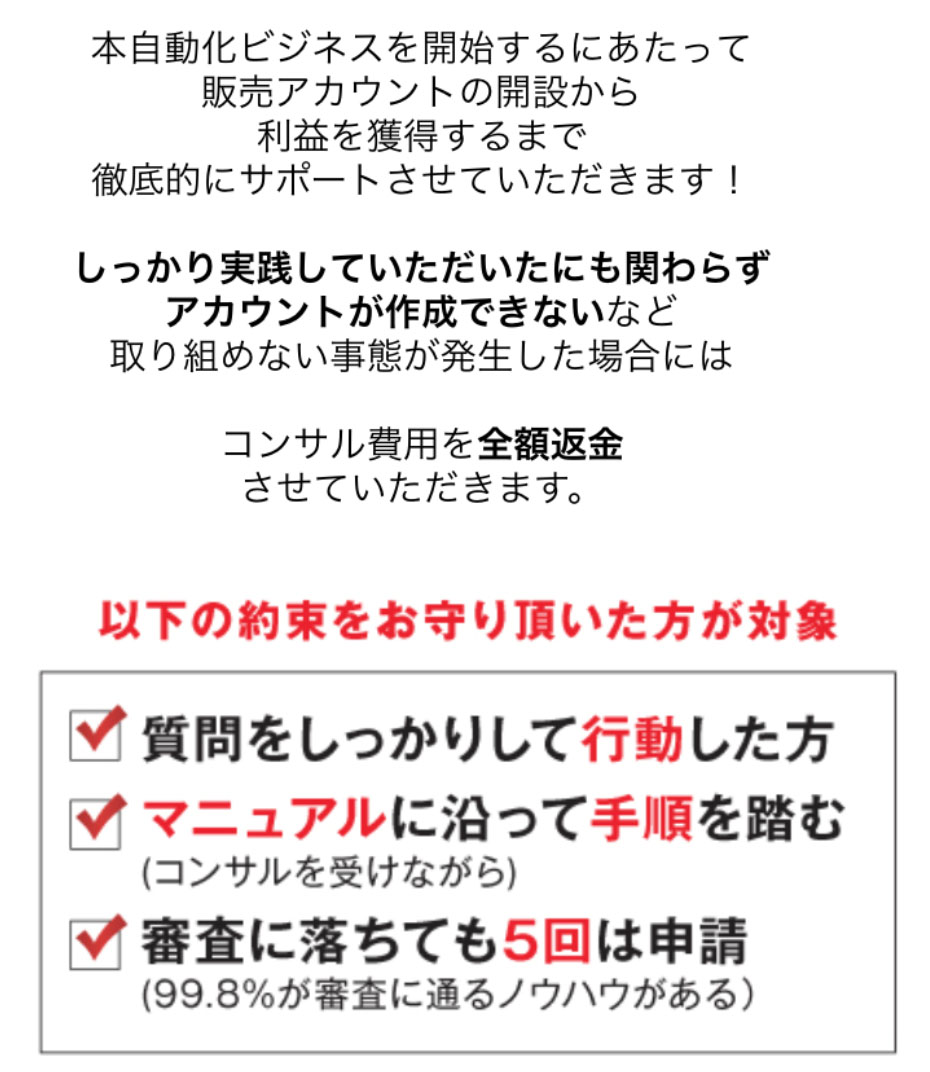 本自動化ビジネスを開始するにあたって
販売アカウントの開設から
利益を獲得するまで
徹底的にサポートさせていただきます！

しっかり実践していただいたにも関わらず
アカウントが作成できないなど
取り組めない事態が発生した場合には

コンサル費用を全額返金
させていただきます。

以下の約束をお守り頂いた方が対象

質問をしっかりして行動した方

マニュアルに沿って手順を踏む
(コンサルを受けながら)

審査に落ちても5回は申請
(99.8%が審査に通るノウハウがある）